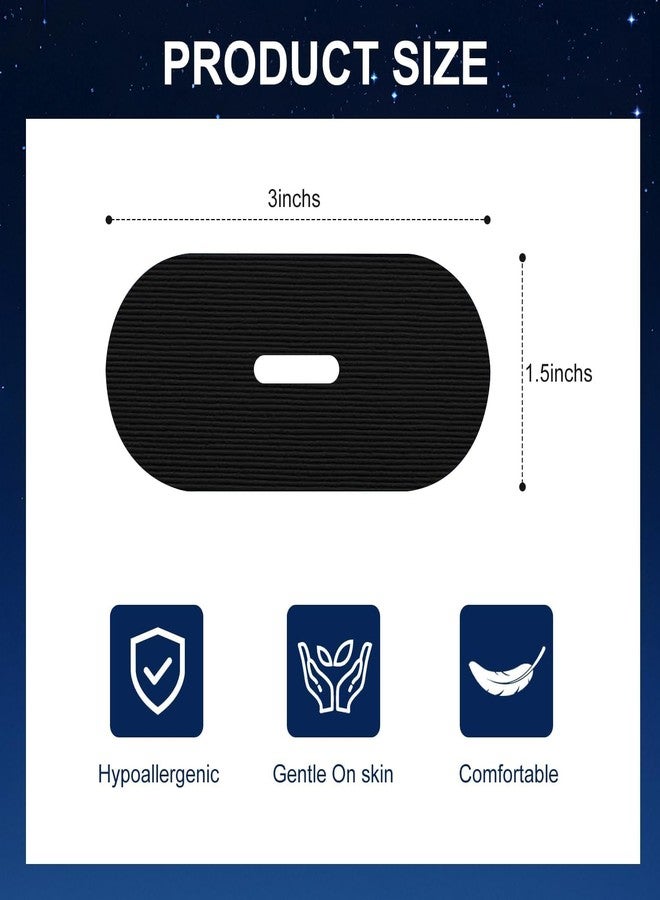 PRODUCT SIZE

3inchs

1.5inchs

Hypoallergenic

Gentle On skin

Comfortable